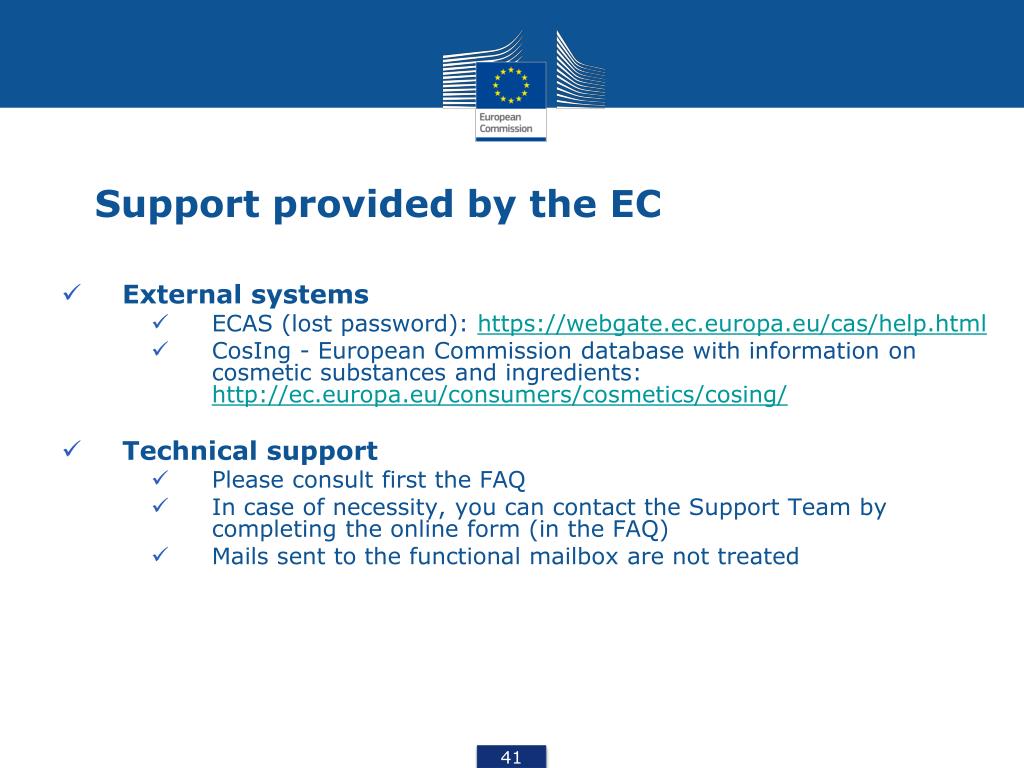 European Commission

Support provided by the EC

✓ External systems
✓ ECAS (lost password): https://webgate.ec.europa.eu/cas/help.html
✓ CosIng - European Commission database with information on cosmetic substances and ingredients: http://ec.europa.eu/consumers/cosmetics/cosing/

✓ Technical support
✓ Please consult first the FAQ
✓ In case of necessity, you can contact the Support Team by completing the online form (in the FAQ)
✓ Mails sent to the functional mailbox are not treated

41